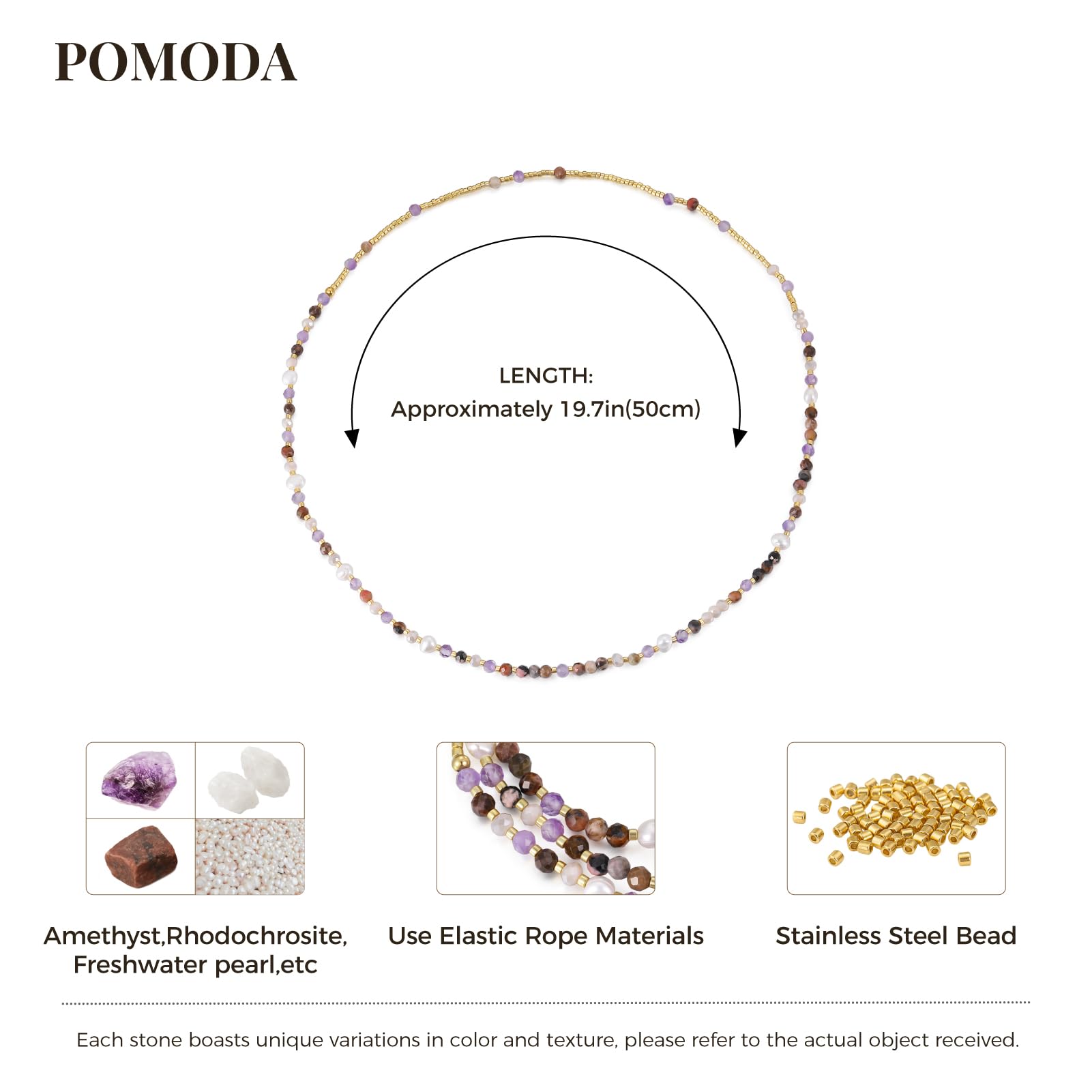 POMODA

LENGTH:
Approximately 19.7in(50cm)

Amethyst,Rhodochrosite,
Freshwater pearl,etc

Use Elastic Rope Materials

Stainless Steel Bead

Each stone boasts unique variations in color and texture, please refer to the actual object received.